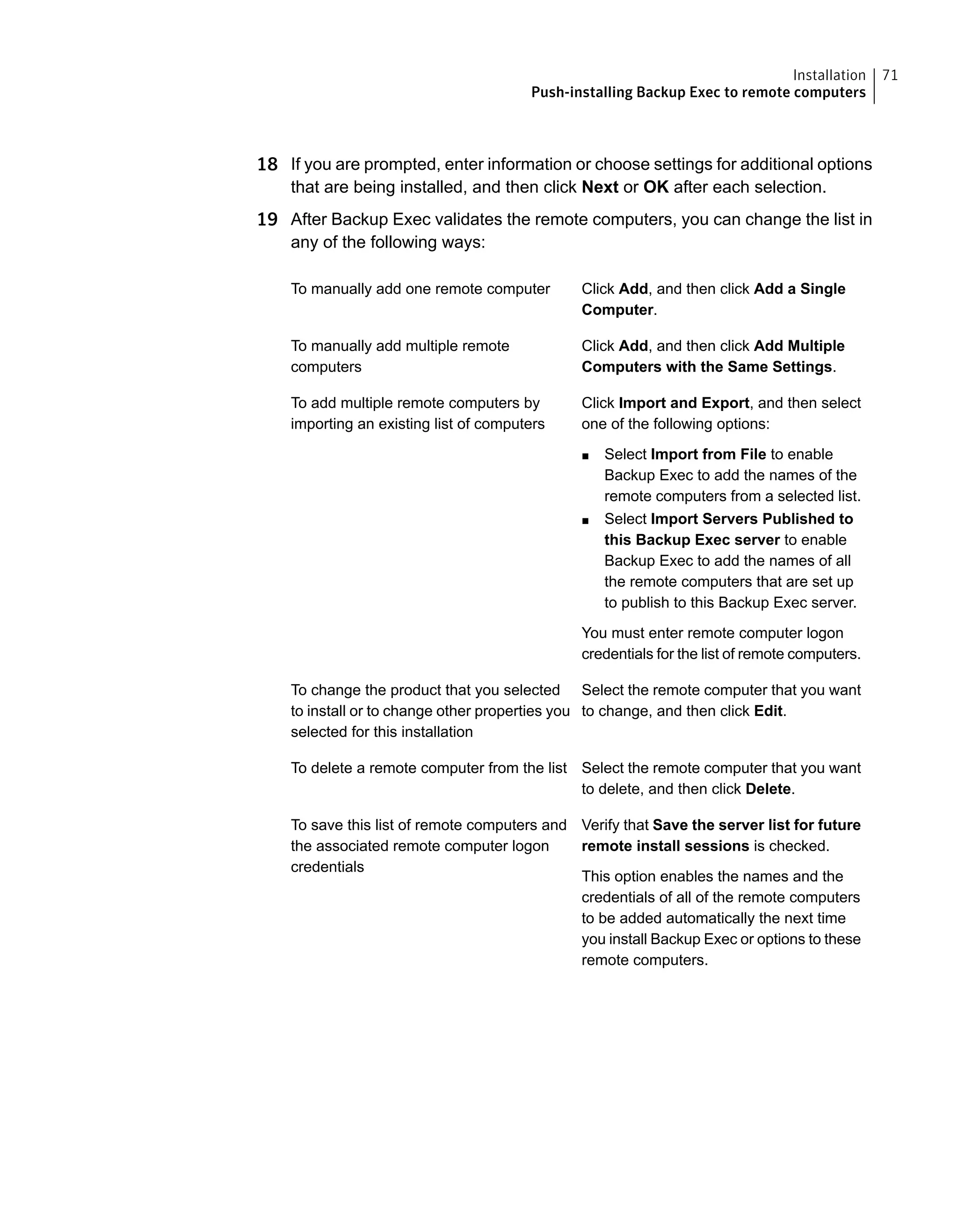 Installation 71
Push-installing Backup Exec to remote computers

18 If you are prompted, enter information or choose settings for additional options that are being installed, and then click Next or OK after each selection.

19 After Backup Exec validates the remote computers, you can change the list in any of the following ways:

| | |
|---|---|
| To manually add one remote computer | Click Add, and then click Add a Single Computer. |
| To manually add multiple remote computers | Click Add, and then click Add Multiple Computers with the Same Settings. |
| To add multiple remote computers by importing an existing list of computers | Click Import and Export, and then select one of the following options: ■ Select Import from File to enable Backup Exec to add the names of the remote computers from a selected list. ■ Select Import Servers Published to this Backup Exec server to enable Backup Exec to add the names of all the remote computers that are set up to publish to this Backup Exec server. You must enter remote computer logon credentials for the list of remote computers. |
| To change the product that you selected to install or to change other properties you selected for this installation | Select the remote computer that you want to change, and then click Edit. |
| To delete a remote computer from the list | Select the remote computer that you want to delete, and then click Delete. |
| To save this list of remote computers and the associated remote computer logon credentials | Verify that Save the server list for future remote install sessions is checked. This option enables the names and the credentials of all of the remote computers to be added automatically the next time you install Backup Exec or options to these remote computers. |